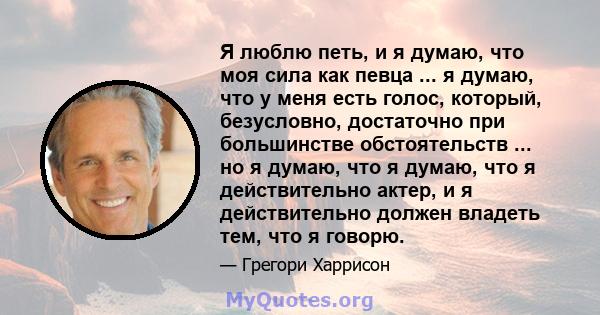 Я люблю петь, и я думаю, что моя сила как певца ... я думаю, что у меня есть голос, который, безусловно, достаточно при большинстве обстоятельств ... но я думаю, что я думаю, что я действительно актер, и я действительно должен владеть тем, что я говорю.

— Грегори Харрисон

MyQuotes.org